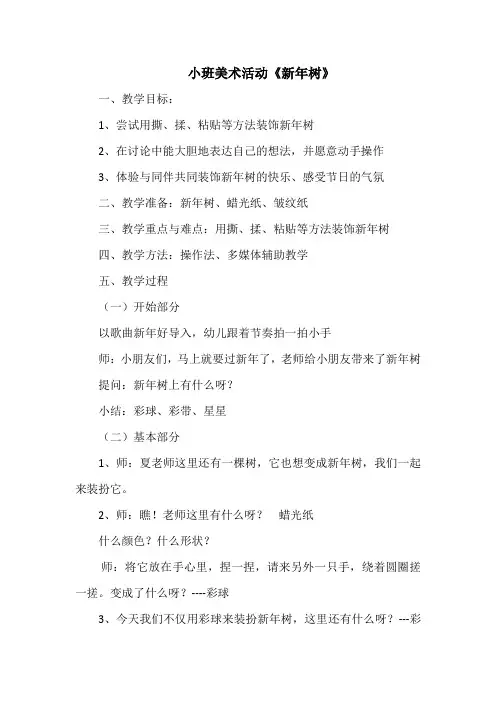 小班美术活动《新年树》

一、教学目标：

1、尝试用撕、揉、粘贴等方法装饰新年树

2、在讨论中能大胆地表达自己的想法，并愿意动手操作

3、体验与同伴共同装饰新年树的快乐、感受节日的气氛

二、教学准备：新年树、蜡光纸、皱纹纸

三、教学重点与难点：用撕、揉、粘贴等方法装饰新年树

四、教学方法：操作法、多媒体辅助教学

五、教学过程

（一）开始部分

以歌曲新年好导入，幼儿跟着节奏拍一拍小手

师：小朋友们，马上就要过新年了，老师给小朋友带来了新年树

提问：新年树上有什么呀？

小结：彩球、彩带、星星

（二）基本部分

1、师：夏老师这里还有一棵树，它也想变成新年树，我们一起来装扮它。

2、师：瞧！老师这里有什么呀？ 蜡光纸

什么颜色？什么形状？

师：将它放在手心里，捏一捏，请来另外一只手，绕着圆圈搓一搓。变成了什么呀？----彩球

3、今天我们不仅用彩球来装扮新年树，这里还有什么呀？---彩